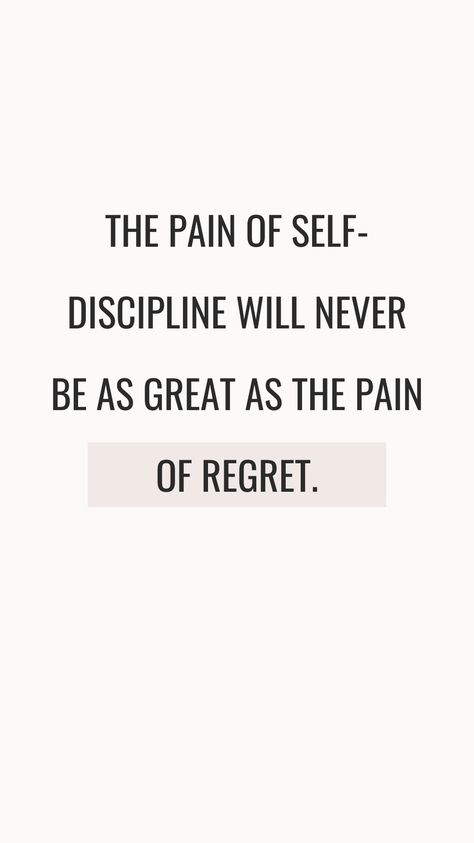 THE PAIN OF SELF-DISCIPLINE WILL NEVER BE AS GREAT AS THE PAIN OF REGRET.